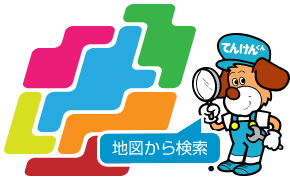 てんけんくん

地図から検索